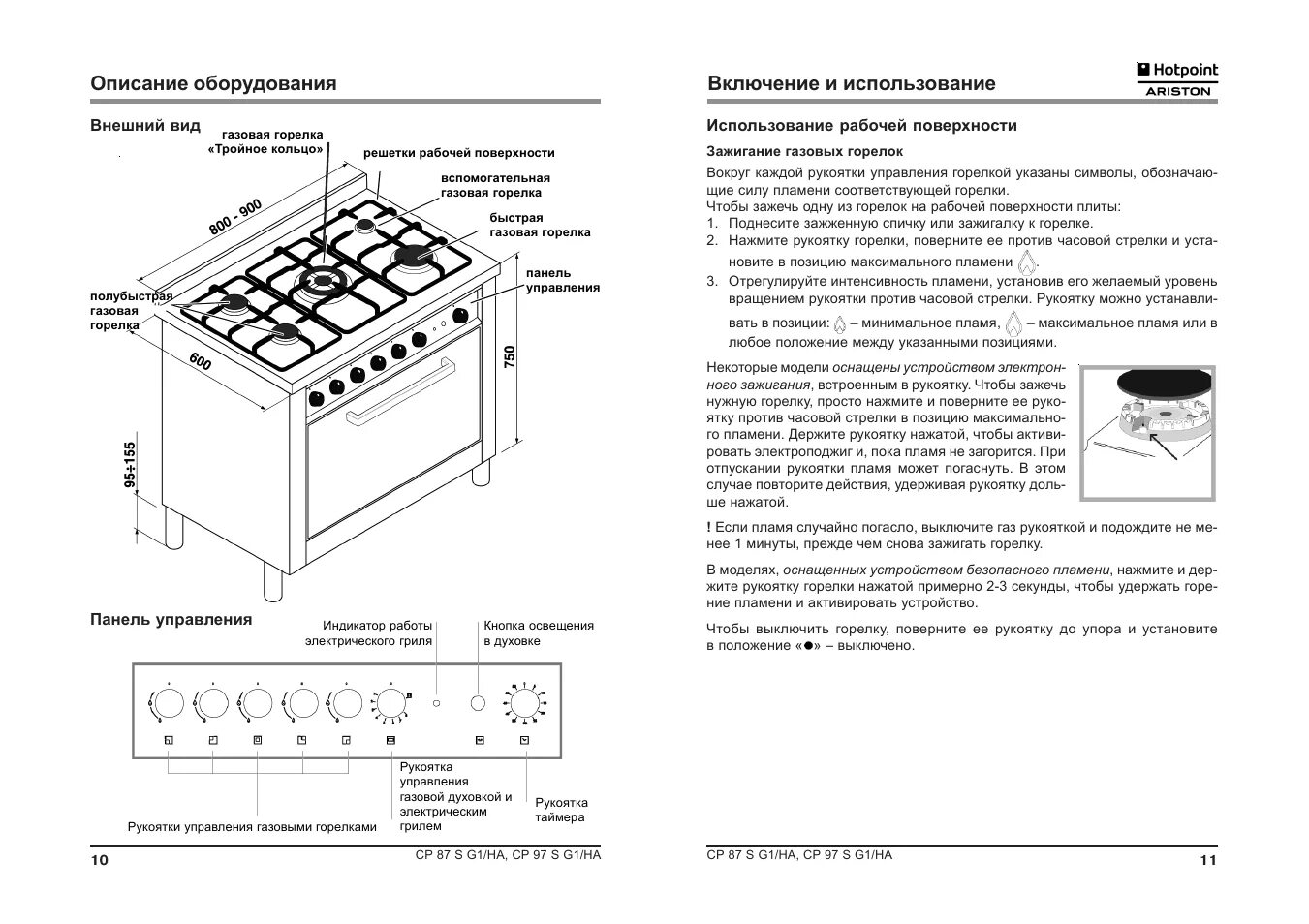 Описание оборудования

Внешний вид

газовая горелка «Тройное кольцо»

решетки рабочей поверхности

вспомогательная газовая горелка

быстрая газовая горелка

панель управления

полубыстрая газовая горелка

800 - 900

600

750

95÷155

Панель управления

Индикатор работы электрического гриля

Кнопка освещения в духовке

Рукоятка управления газовой духовкой и электрическим грилем

Рукоятка таймера

Рукоятки управления газовыми горелками

10

CP 87 S G1/HA, CP 97 S G1/HA

Включение и использование

Hotpoint ARISTON

Использование рабочей поверхности

Зажигание газовых горелок

Вокруг каждой рукоятки управления горелкой указаны символы, обозначающие силу пламени соответствующей горелки.
Чтобы зажечь одну из горелок на рабочей поверхности плиты:
1. Поднесите зажженную спичку или зажигалку к горелке.
2. Нажмите рукоятку горелки, поверните ее против часовой стрелки и установите в позицию максимального пламени.
3. Отрегулируйте интенсивность пламени, установив его желаемый уровень вращением рукоятки против часовой стрелки. Рукоятку можно устанавливать в позиции: – минимальное пламя, – максимальное пламя или в любое положение между указанными позициями.

Некоторые модели оснащены устройством электронного зажигания, встроенным в рукоятку. Чтобы зажечь нужную горелку, просто нажмите и поверните ее рукоятку против часовой стрелки в позицию максимального пламени. Держите рукоятку нажатой, чтобы активировать электроподжиг и, пока пламя не загорится. При отпускании рукоятки пламя может погаснуть. В этом случае повторите действия, удерживая рукоятку дольше нажатой.

! Если пламя случайно погасло, выключите газ рукояткой и подождите не менее 1 минуты, прежде чем снова зажигать горелку.

В моделях, оснащенных устройством безопасного пламени, нажмите и держите рукоятку горелки нажатой примерно 2-3 секунды, чтобы удержать горение пламени и активировать устройство.

Чтобы выключить горелку, поверните ее рукоятку до упора и установите в положение «●» – выключено.

CP 87 S G1/HA, CP 97 S G1/HA

11